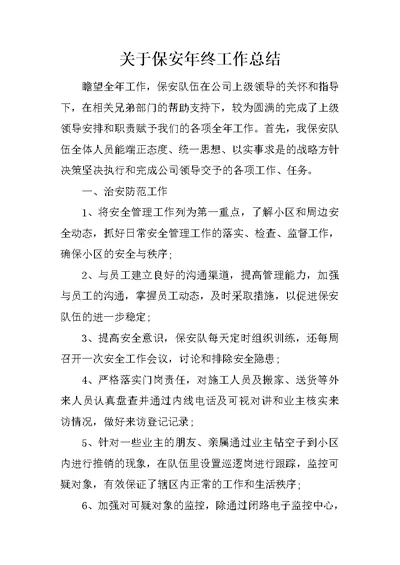 关于保安年终工作总结

瞻望全年工作，保安队伍在公司上级领导的关怀和指导下，在相关兄弟部门的帮助支持下，较为圆满的完成了上级领导安排和职责赋予我们的各项全年工作。首先，我保安队伍全体人员能端正态度、统一思想、以实事求是的战略方针决策坚决执行和完成公司领导交予的各项工作、任务。

一、治安防范工作

1、将安全管理工作列为第一重点，了解小区和周边安全动态，抓好日常安全管理工作的落实、检查、监督工作，确保小区的安全与秩序；

2、与员工建立良好的沟通渠道，提高管理能力，加强与员工的沟通，掌握员工动态，及时采取措施，以促进保安队伍的进一步稳定；

3、提高安全意识，保安队每天定时组织训练，还每周召开一次安全工作会议，讨论和排除安全隐患；

4、严格落实门岗责任，对施工人员及搬家、送货等外来人员认真盘查并通过内线电话及可视对讲和业主核实来访情况，做好来访登记记录；

5、针对一些业主的朋友、亲属通过业主钻空子到小区内进行推销的现象，在队伍里设置巡逻岗进行跟踪，监控可疑对象，有效保证了辖区内正常的工作和生活秩序；

6、加强对可疑对象的监控，除通过闭路电子监控中心，